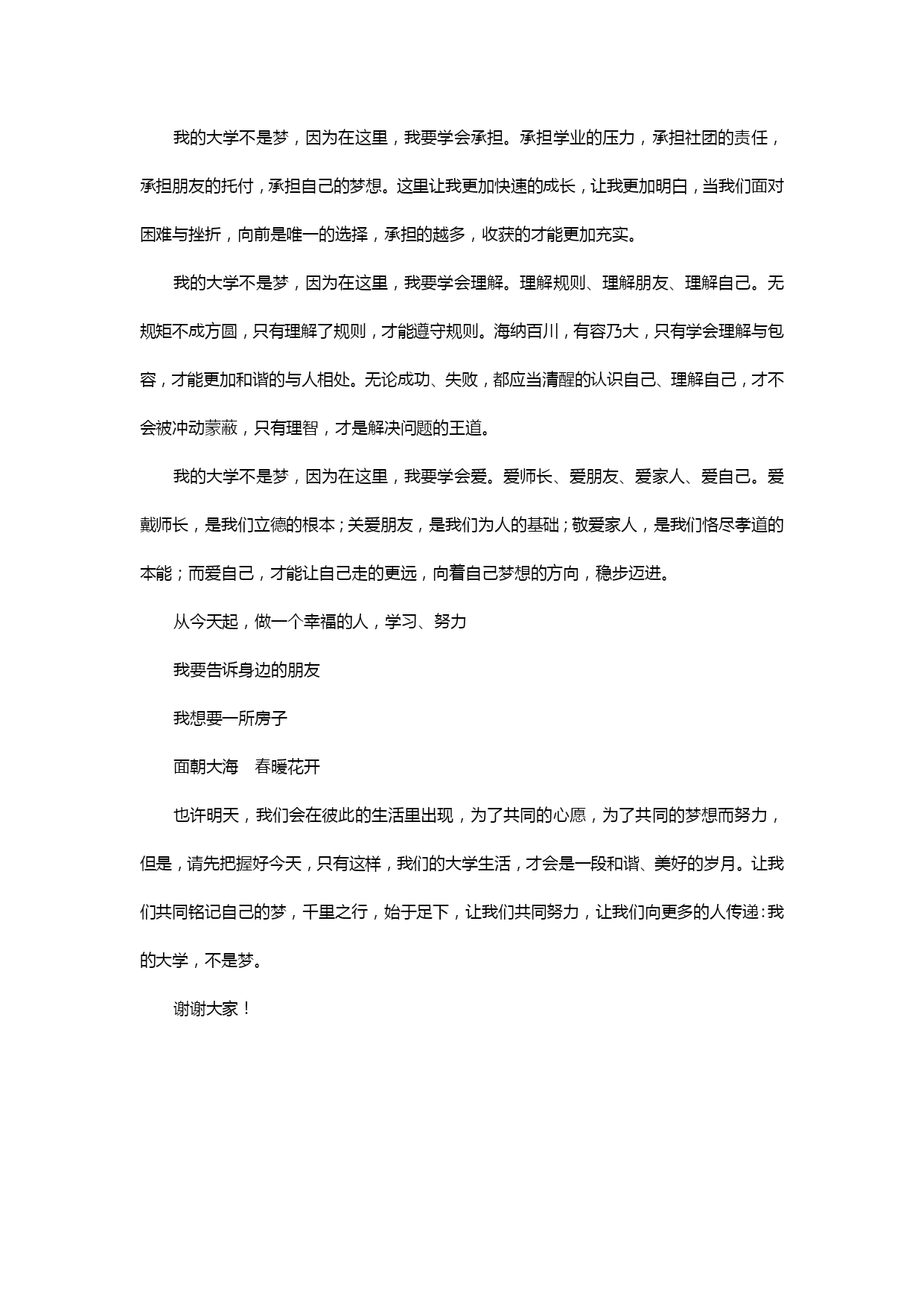 我的大学不是梦，因为在这里，我要学会承担。承担学业的压力，承担社团的责任，承担朋友的托付，承担自己的梦想。这里让我更加快速的成长，让我更加明白，当我们面对困难与挫折，向前是唯一的选择，承担的越多，收获的才能更加充实。

我的大学不是梦，因为在这里，我要学会理解。理解规则、理解朋友、理解自己。无规矩不成方圆，只有理解了规则，才能遵守规则。海纳百川，有容乃大，只有学会理解与包容，才能更加和谐的与人相处。无论成功、失败，都应当清醒的认识自己、理解自己，才不会被冲动蒙蔽，只有理智，才是解决问题的王道。

我的大学不是梦，因为在这里，我要学会爱。爱师长、爱朋友、爱家人、爱自己。爱戴师长，是我们立德的根本；关爱朋友，是我们为人的基础；敬爱家人，是我们恪尽孝道的本能；而爱自己，才能让自己走的更远，向着自己梦想的方向，稳步迈进。

从今天起，做一个幸福的人，学习、努力

我要告诉身边的朋友

我想要一所房子

面朝大海　春暖花开

也许明天，我们会在彼此的生活里出现，为了共同的心愿，为了共同的梦想而努力，但是，请先把握好今天，只有这样，我们的大学生活，才会是一段和谐、美好的岁月。让我们共同铭记自己的梦，千里之行，始于足下，让我们共同努力，让我们向更多的人传递：我的大学，不是梦。

谢谢大家！